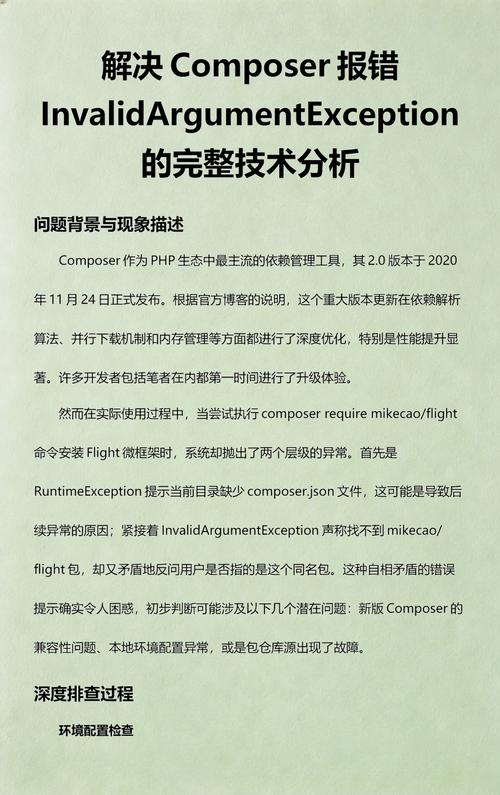 解决 Composer 报错 InvalidArgumentException 的完整技术分析

问题背景与现象描述

Composer 作为 PHP 生态中最主流的依赖管理工具，其 2.0 版本于 2020 年 11 月 24 日正式发布。根据官方博客的说明，这个重大版本更新在依赖解析算法、并行下载机制和内存管理等方面都进行了深度优化，特别是性能提升显著。许多开发者包括笔者在内都第一时间进行了升级体验。

然而在实际使用过程中，当尝试执行 composer require mikecao/flight 命令安装 Flight 微框架时，系统却抛出了两个层级的异常。首先是 RuntimeException 提示当前目录缺少 composer.json 文件，这可能是导致后续异常的原因；紧接着 InvalidArgumentException 声称找不到 mikecao/flight 包，却又矛盾地反问用户是否指的是这个同名包。这种自相矛盾的错误提示确实令人困惑，初步判断可能涉及以下几个潜在问题：新版 Composer 的兼容性问题、本地环境配置异常，或是包仓库源出现了故障。

深度排查过程

环境配置检查